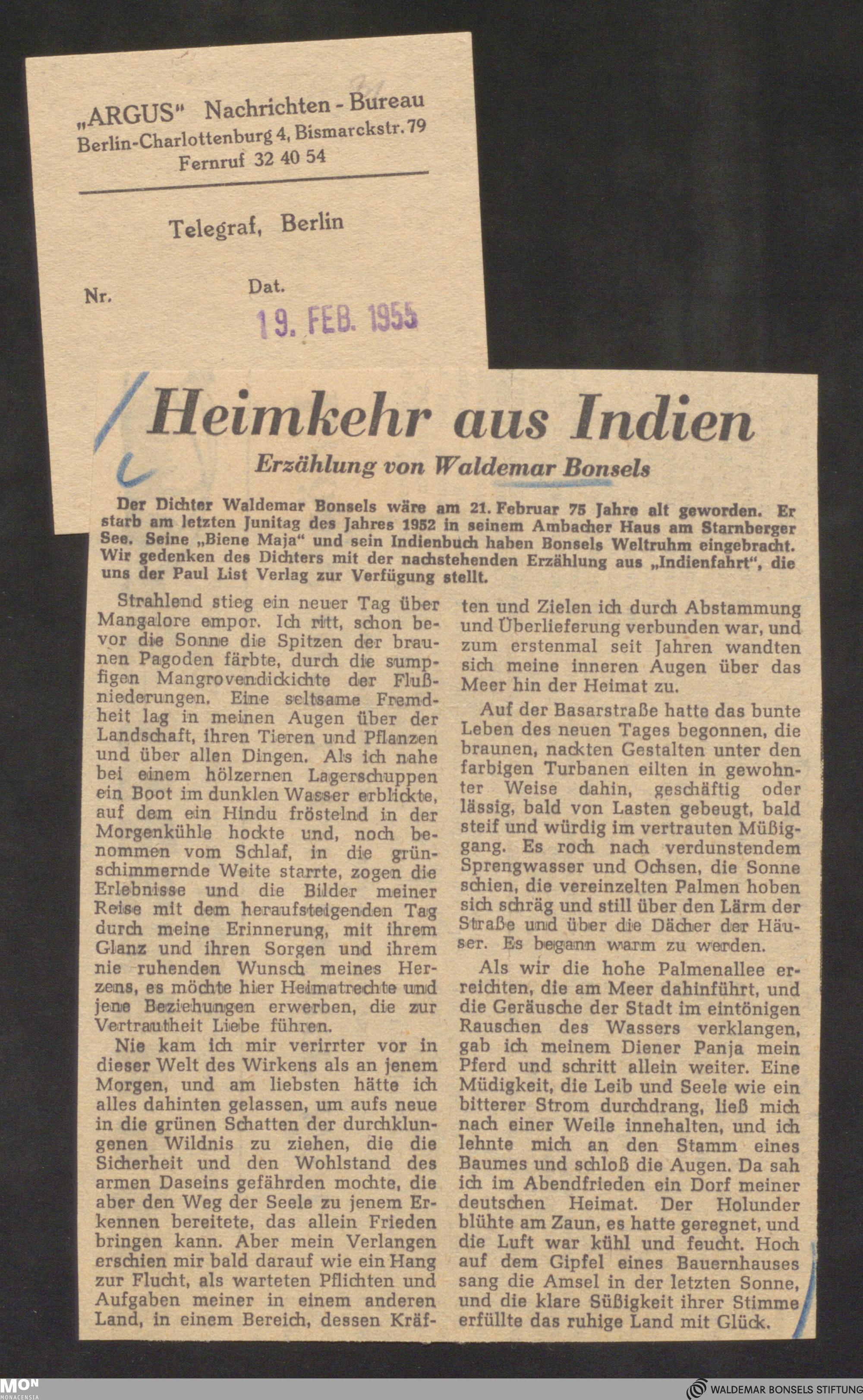 „ARGUS" Nachrichten - Bureau
Berlin-Charlottenburg 4, Bismarckstr. 79
Fernruf 32 40 54

Telegraf, Berlin

Nr.

Dat.

19. FEB. 1955

Heimkehr aus Indien

Erzählung von Waldemar Bonsels

Der Dichter Waldemar Bonsels wäre am 21. Februar 75 Jahre alt geworden. Er starb am letzten Junitag des Jahres 1952 in seinem Ambacher Haus am Starnberger See. Seine „Biene Maja" und sein Indienbuch haben Bonsels Weltruhm eingebracht. Wir gedenken des Dichters mit der nachstehenden Erzählung aus „Indienfahrt", die uns der Paul List Verlag zur Verfügung stellt.

Strahlend stieg ein neuer Tag über Mangalore empor. Ich ritt, schon bevor die Sonne die Spitzen der braunen Pagoden färbte, durch die sumpfigen Mangrovendickichte der Flußniederungen. Eine seltsame Fremdheit lag in meinen Augen über der Landschaft, ihren Tieren und Pflanzen und über allen Dingen. Als ich nahe bei einem hölzernen Lagerschuppen ein Boot im dunklen Wasser erblickte, auf dem ein Hindu fröstelnd in der Morgenkühle hockte und, noch benommen vom Schlaf, in die grünschimmernde Weite starrte, zogen die Erlebnisse und die Bilder meiner Reise mit dem heraufsteigenden Tag durch meine Erinnerung, mit ihrem Glanz und ihren Sorgen und ihrem nie ruhenden Wunsch meines Herzens, es möchte hier Heimatrechte und jene Beziehungen erwerben, die zur Vertrautheit Liebe führen.

Nie kam ich mir verirrter vor in dieser Welt des Wirkens als an jenem Morgen, und am liebsten hätte ich alles dahinten gelassen, um aufs neue in die grünen Schatten der durchklungenen Wildnis zu ziehen, die die Sicherheit und den Wohlstand des armen Daseins gefährden mochte, die aber den Weg der Seele zu jenem Erkennen bereitete, das allein Frieden bringen kann. Aber mein Verlangen erschien mir bald darauf wie ein Hang zur Flucht, als warteten Pflichten und Aufgaben meiner in einem anderen Land, in einem Bereich, dessen Kräften und Zielen ich durch Abstammung und Überlieferung verbunden war, und zum erstenmal seit Jahren wandten sich meine inneren Augen über das Meer hin der Heimat zu.

Auf der Basarstraße hatte das bunte Leben des neuen Tages begonnen, die braunen, nackten Gestalten unter den farbigen Turbanen eilten in gewohnter Weise dahin, geschäftig oder lässig, bald von Lasten gebeugt, bald steif und würdig im vertrauten Müßiggang. Es roch nach verdunstendem Sprengwasser und Ochsen, die Sonne schien, die vereinzelten Palmen hoben sich schräg und still über den Lärm der Straße und über die Dächer der Häuser. Es begann warm zu werden.

Als wir die hohe Palmenallee erreichten, die am Meer dahinführt, und die Geräusche der Stadt im eintönigen Rauschen des Wassers verklangen, gab ich meinem Diener Panja mein Pferd und schritt allein weiter. Eine Müdigkeit, die Leib und Seele wie ein bitterer Strom durchdrang, ließ mich nach einer Weile innehalten, und ich lehnte mich an den Stamm eines Baumes und schloß die Augen. Da sah ich im Abendfrieden ein Dorf meiner deutschen Heimat. Der Holunder blühte am Zaun, es hatte geregnet, und die Luft war kühl und feucht. Hoch auf dem Gipfel eines Bauernhauses sang die Amsel in der letzten Sonne, und die klare Süßigkeit ihrer Stimme erfüllte das ruhige Land mit Glück.

MON MONACENSIA
WALDEMAR BONSELS STIFTUNG